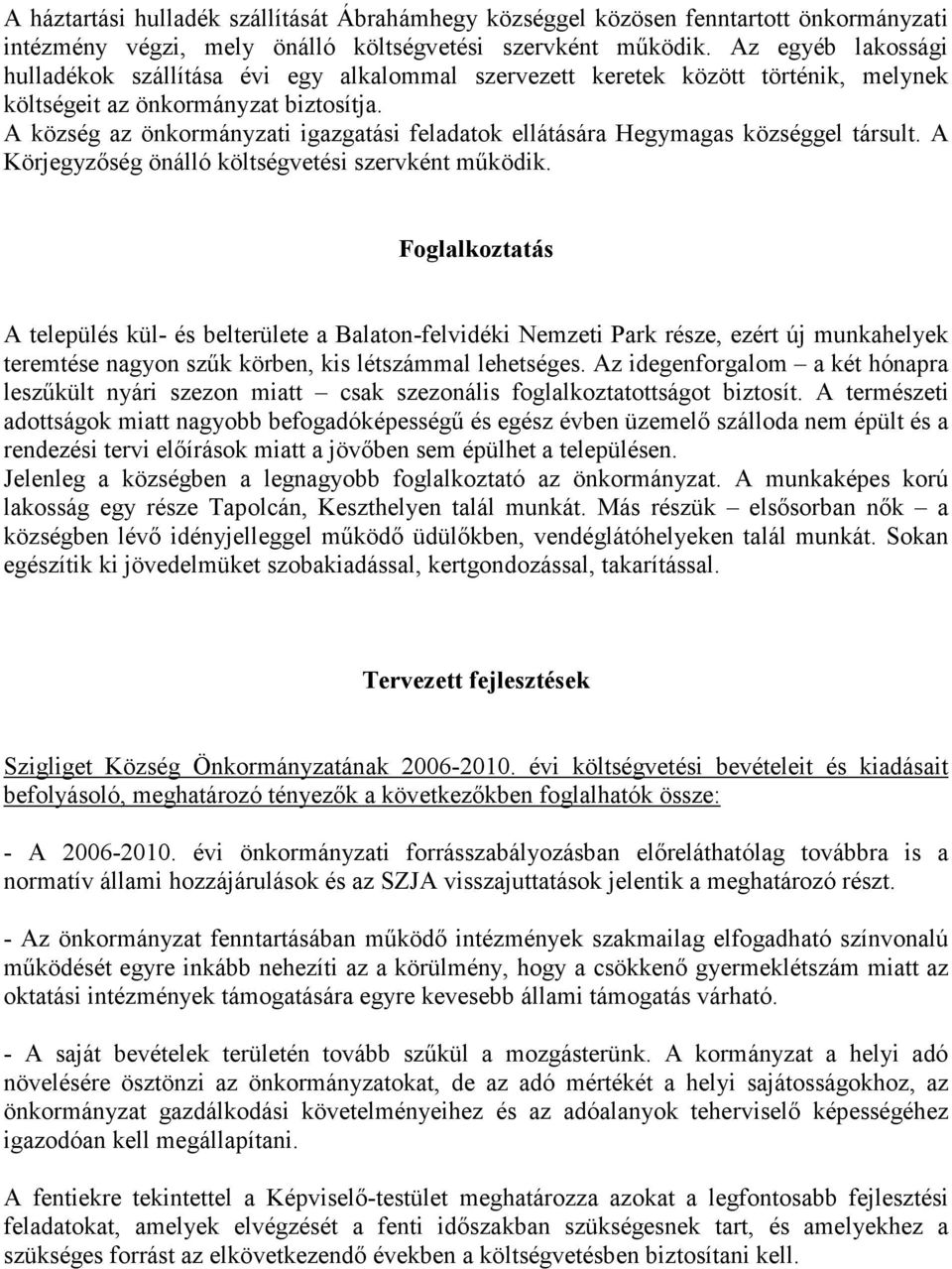 A háztartási hulladék szállítását Ábrahámhegy községgel közösen fenntartott önkormányzati intézmény végzi, mely önálló költségvetési szervként működik. Az egyéb lakossági hulladékok szállítása évi egy alkalommal szervezett keretek között történik, melynek költségeit az önkormányzat biztosítja.
A község az önkormányzati igazgatási feladatok ellátására Hegymagas községgel társult. A Körjegyzőség önálló költségvetési szervként működik.

Foglalkoztatás

A település kül- és belterülete a Balaton-felvidéki Nemzeti Park része, ezért új munkahelyek teremtése nagyon szűk körben, kis létszámmal lehetséges. Az idegenforgalom – a két hónapra leszűkült nyári szezon miatt – csak szezonális foglalkoztatottságot biztosít. A természeti adottságok miatt nagyobb befogadóképességű és egész évben üzemelő szálloda nem épült és a rendezési tervi előírások miatt a jövőben sem épülhet a településen.
Jelenleg a községben a legnagyobb foglalkoztató az önkormányzat. A munkaképes korú lakosság egy része Tapolcán, Keszthelyen talál munkát. Más részük – elsősorban nők – a községben lévő idényjelleggel működő üdülőkben, vendéglátóhelyeken talál munkát. Sokan egészítik ki jövedelmüket szobakiadással, kertgondozással, takarítással.

Tervezett fejlesztések

Szigliget Község Önkormányzatának 2006-2010. évi költségvetési bevételeit és kiadásait befolyásoló, meghatározó tényezők a következőkben foglalhatók össze:

- A 2006-2010. évi önkormányzati forrásszabályozásban előreláthatólag továbbra is a normatív állami hozzájárulások és az SZJA visszajuttatások jelentik a meghatározó részt.

- Az önkormányzat fenntartásában működő intézmények szakmailag elfogadható színvonalú működését egyre inkább nehezíti az a körülmény, hogy a csökkenő gyermeklétszám miatt az oktatási intézmények támogatására egyre kevesebb állami támogatás várható.

- A saját bevételek területén tovább szűkül a mozgásterünk. A kormányzat a helyi adó növelésére ösztönzi az önkormányzatokat, de az adó mértékét a helyi sajátosságokhoz, az önkormányzat gazdálkodási követelményeihez és az adóalanyok teherviselő képességéhez igazodóan kell megállapítani.

A fentiekre tekintettel a Képviselő-testület meghatározza azokat a legfontosabb fejlesztési feladatokat, amelyek elvégzését a fenti időszakban szükségesnek tart, és amelyekhez a szükséges forrást az elkövetkezendő években a költségvetésben biztosítani kell.